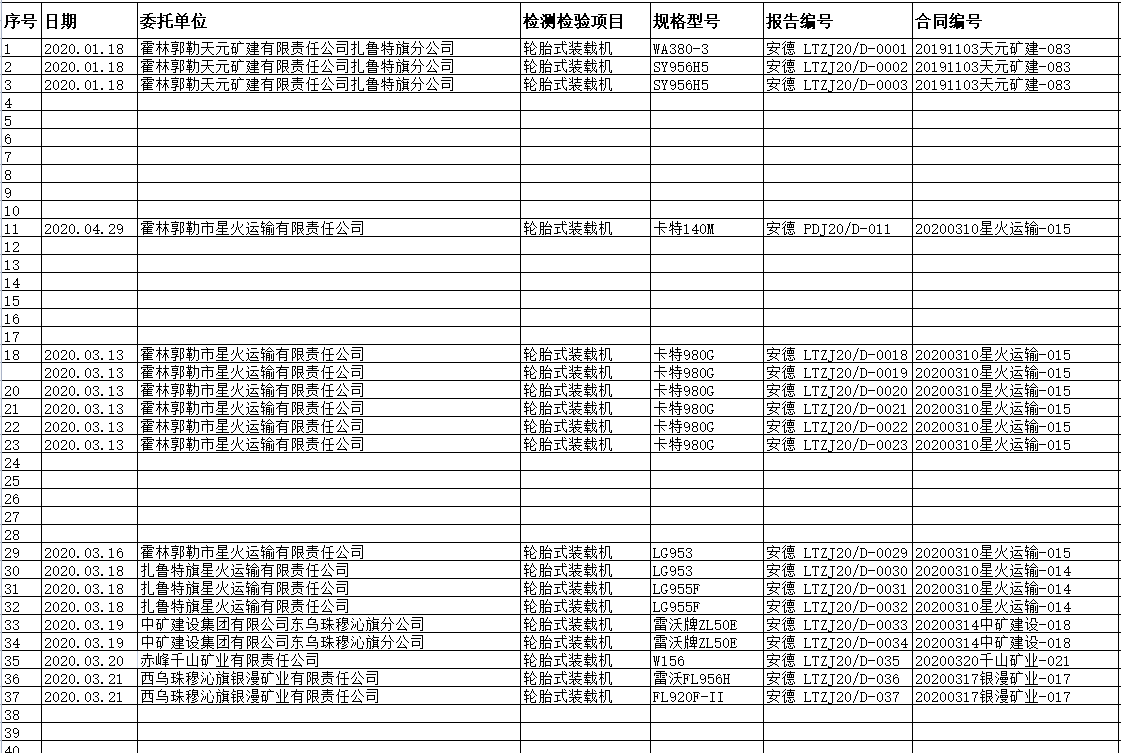 | 序号 | 日期 | 委托单位 | 检测检验项目 | 规格型号 | 报告编号 | 合同编号 |
|---|---|---|---|---|---|---|
| 1 | 2020.01.18 | 霍林郭勒天元矿建有限责任公司扎鲁特旗分公司 | 轮胎式装载机 | WA380-3 | 安德 LTZJ20/D-0001 | 20191103天元矿建-083 |
| 2 | 2020.01.18 | 霍林郭勒天元矿建有限责任公司扎鲁特旗分公司 | 轮胎式装载机 | SY956H5 | 安德 LTZJ20/D-0002 | 20191103天元矿建-083 |
| 3 | 2020.01.18 | 霍林郭勒天元矿建有限责任公司扎鲁特旗分公司 | 轮胎式装载机 | SY956H5 | 安德 LTZJ20/D-0003 | 20191103天元矿建-083 |
| 4 | | | | | | |
| 5 | | | | | | |
| 6 | | | | | | |
| 7 | | | | | | |
| 8 | | | | | | |
| 9 | | | | | | |
| 10 | | | | | | |
| 11 | 2020.04.29 | 霍林郭勒市星火运输有限责任公司 | 轮胎式装载机 | 卡特140M | 安德 PDJ20/D-011 | 20200310星火运输-015 |
| 12 | | | | | | |
| 13 | | | | | | |
| 14 | | | | | | |
| 15 | | | | | | |
| 16 | | | | | | |
| 17 | | | | | | |
| 18 | 2020.03.13 | 霍林郭勒市星火运输有限责任公司 | 轮胎式装载机 | 卡特980G | 安德 LTZJ20/D-0018 | 20200310星火运输-015 |
| | 2020.03.13 | 霍林郭勒市星火运输有限责任公司 | 轮胎式装载机 | 卡特980G | 安德 LTZJ20/D-0019 | 20200310星火运输-015 |
| 20 | 2020.03.13 | 霍林郭勒市星火运输有限责任公司 | 轮胎式装载机 | 卡特980G | 安德 LTZJ20/D-0020 | 20200310星火运输-015 |
| 21 | 2020.03.13 | 霍林郭勒市星火运输有限责任公司 | 轮胎式装载机 | 卡特980G | 安德 LTZJ20/D-0021 | 20200310星火运输-015 |
| 22 | 2020.03.13 | 霍林郭勒市星火运输有限责任公司 | 轮胎式装载机 | 卡特980G | 安德 LTZJ20/D-0022 | 20200310星火运输-015 |
| 23 | 2020.03.13 | 霍林郭勒市星火运输有限责任公司 | 轮胎式装载机 | 卡特980G | 安德 LTZJ20/D-0023 | 20200310星火运输-015 |
| 24 | | | | | | |
| 25 | | | | | | |
| 26 | | | | | | |
| 27 | | | | | | |
| 28 | | | | | | |
| 29 | 2020.03.16 | 霍林郭勒市星火运输有限责任公司 | 轮胎式装载机 | LG953 | 安德 LTZJ20/D-0029 | 20200310星火运输-015 |
| 30 | 2020.03.18 | 扎鲁特旗星火运输有限责任公司 | 轮胎式装载机 | LG953 | 安德 LTZJ20/D-0030 | 20200310星火运输-014 |
| 31 | 2020.03.18 | 扎鲁特旗星火运输有限责任公司 | 轮胎式装载机 | LG955F | 安德 LTZJ20/D-0031 | 20200310星火运输-014 |
| 32 | 2020.03.18 | 扎鲁特旗星火运输有限责任公司 | 轮胎式装载机 | LG955F | 安德 LTZJ20/D-0032 | 20200310星火运输-014 |
| 33 | 2020.03.19 | 中矿建设集团有限公司东乌珠穆沁旗分公司 | 轮胎式装载机 | 雷沃牌ZL50E | 安德 LTZJ20/D-0033 | 20200314中矿建设-018 |
| 34 | 2020.03.19 | 中矿建设集团有限公司东乌珠穆沁旗分公司 | 轮胎式装载机 | 雷沃牌ZL50E | 安德 LTZJ20/D-0034 | 20200314中矿建设-018 |
| 35 | 2020.03.20 | 赤峰千山矿业有限责任公司 | 轮胎式装载机 | W156 | 安德 LTZJ20/D-035 | 20200320千山矿业-021 |
| 36 | 2020.03.21 | 西乌珠穆沁旗银漫矿业有限责任公司 | 轮胎式装载机 | 雷沃FL956H | 安德 LTZJ20/D-036 | 20200317银漫矿业-017 |
| 37 | 2020.03.21 | 西乌珠穆沁旗银漫矿业有限责任公司 | 轮胎式装载机 | FL920F-II | 安德 LTZJ20/D-037 | 20200317银漫矿业-017 |
| 38 | | | | | | |
| 39 | | | | | | |
| 40 | | | | | | |